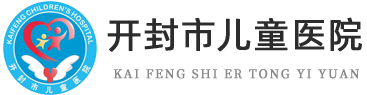 KAIFENG CHILDREN'S HOSPITAL
开封市儿童医院

开封市儿童医院
KAI FENG SHI ER TONG YI YUAN